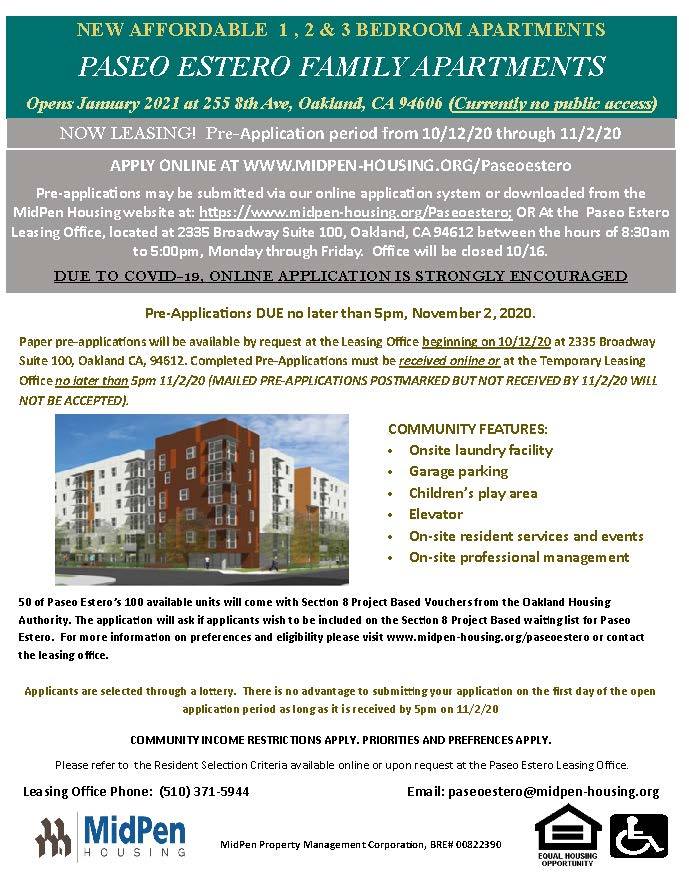 NEW AFFORDABLE 1 , 2 & 3 BEDROOM APARTMENTS

PASEO ESTERO FAMILY APARTMENTS

Opens January 2021 at 255 8th Ave, Oakland, CA 94606 (Currently no public access)

NOW LEASING! Pre-Application period from 10/12/20 through 11/2/20

APPLY ONLINE AT WWW.MIDPEN-HOUSING.ORG/Paseoestero

Pre-applications may be submitted via our online application system or downloaded from the MidPen Housing website at: https://www.midpen-housing.org/Paseoestero; OR At the Paseo Estero Leasing Office, located at 2335 Broadway Suite 100, Oakland, CA 94612 between the hours of 8:30am to 5:00pm, Monday through Friday. Office will be closed 10/16.

DUE TO COVID-19, ONLINE APPLICATION IS STRONGLY ENCOURAGED

Pre-Applications DUE no later than 5pm, November 2, 2020.

Paper pre-applications will be available by request at the Leasing Office beginning on 10/12/20 at 2335 Broadway Suite 100, Oakland CA, 94612. Completed Pre-Applications must be received online or at the Temporary Leasing Office no later than 5pm 11/2/20 (MAILED PRE-APPLICATIONS POSTMARKED BUT NOT RECEIVED BY 11/2/20 WILL NOT BE ACCEPTED).

COMMUNITY FEATURES:
• Onsite laundry facility
• Garage parking
• Children's play area
• Elevator
• On-site resident services and events
• On-site professional management

50 of Paseo Estero's 100 available units will come with Section 8 Project Based Vouchers from the Oakland Housing Authority. The application will ask if applicants wish to be included on the Section 8 Project Based waiting list for Paseo Estero. For more information on preferences and eligibility please visit www.midpen-housing.org/paseoestero or contact the leasing office.

Applicants are selected through a lottery. There is no advantage to submitting your application on the first day of the open application period as long as it is received by 5pm on 11/2/20

COMMUNITY INCOME RESTRICTIONS APPLY. PRIORITIES AND PREFRENCES APPLY.

Please refer to the Resident Selection Criteria available online or upon request at the Paseo Estero Leasing Office.

Leasing Office Phone: (510) 371-5944

Email: paseoestero@midpen-housing.org

MidPen HOUSING

MidPen Property Management Corporation, BRE# 00822390

EQUAL HOUSING OPPORTUNITY